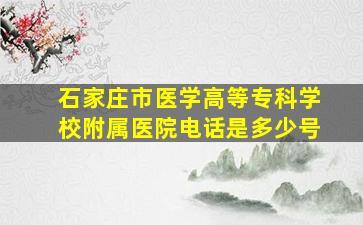 石家庄市医学高等专科学校附属医院电话是多少号